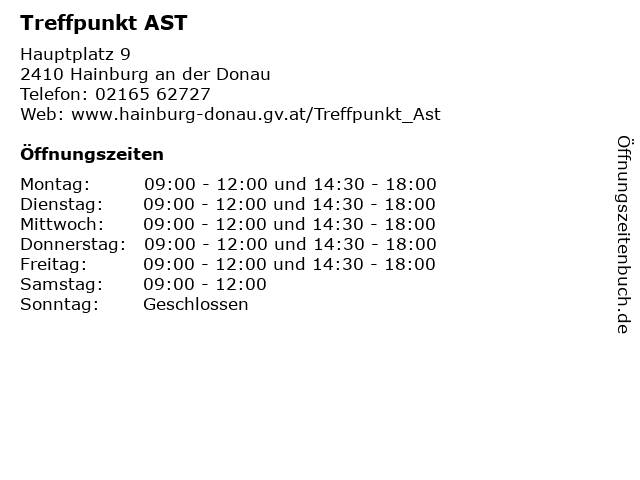 Treffpunkt AST

Hauptplatz 9
2410 Hainburg an der Donau
Telefon: 02165 62727
Web: www.hainburg-donau.gv.at/Treffpunkt_Ast

Öffnungszeiten

Montag: 09:00 - 12:00 und 14:30 - 18:00
Dienstag: 09:00 - 12:00 und 14:30 - 18:00
Mittwoch: 09:00 - 12:00 und 14:30 - 18:00
Donnerstag: 09:00 - 12:00 und 14:30 - 18:00
Freitag: 09:00 - 12:00 und 14:30 - 18:00
Samstag: 09:00 - 12:00
Sonntag: Geschlossen

Öffnungszeitenbuch.de